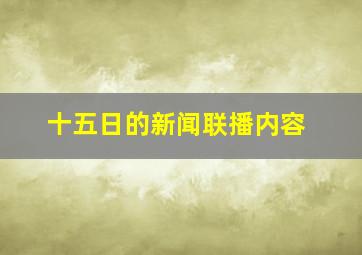 十五日的新闻联播内容